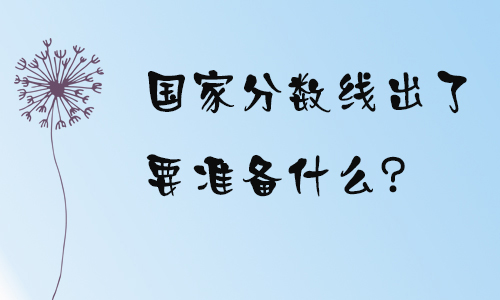 国家分数线出了
要准备什么?